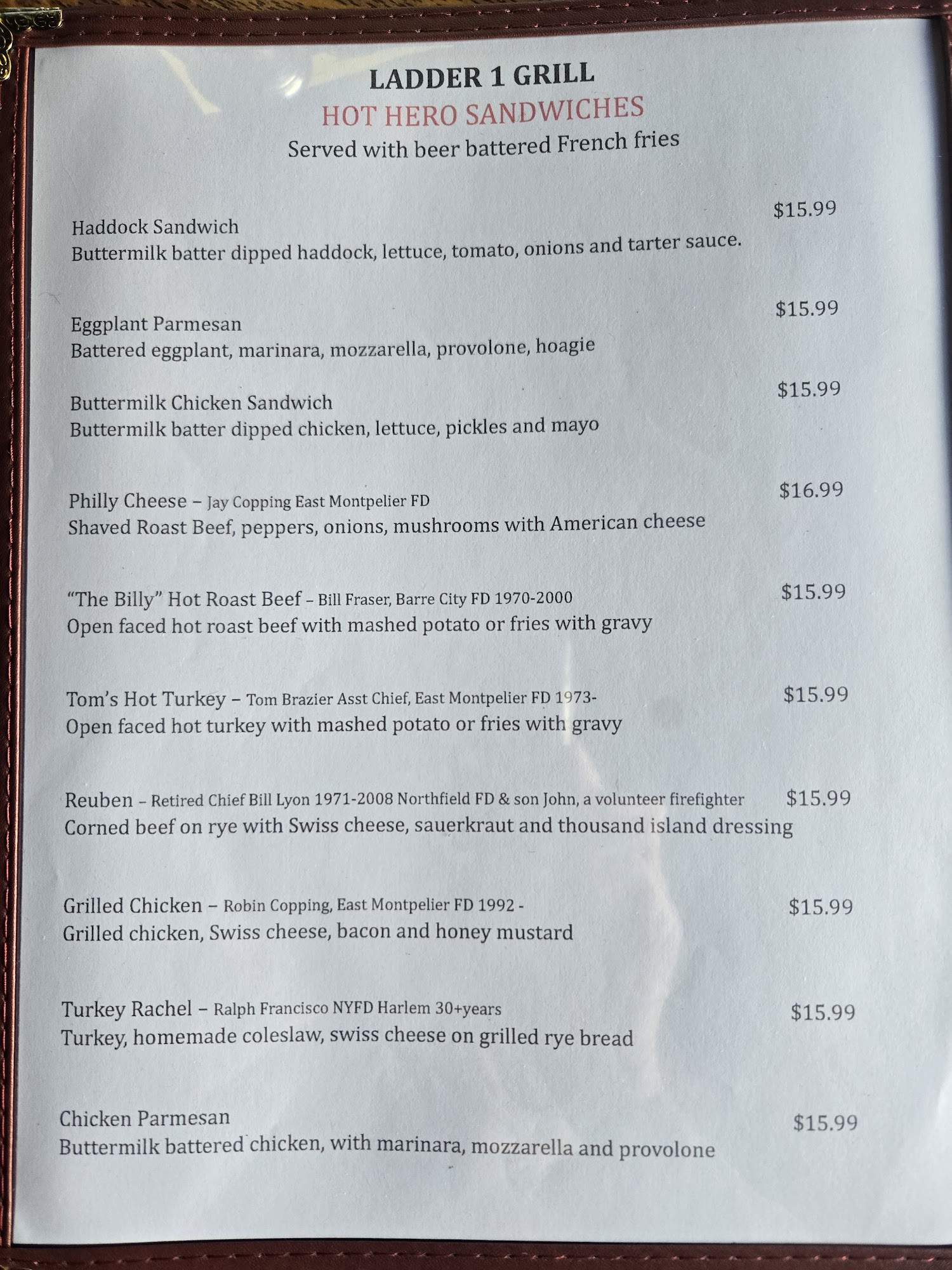 LADDER 1 GRILL
HOT HERO SANDWICHES
Served with beer battered French fries

Haddock Sandwich $15.99
Buttermilk batter dipped haddock, lettuce, tomato, onions and tarter sauce.

Eggplant Parmesan $15.99
Battered eggplant, marinara, mozzarella, provolone, hoagie

Buttermilk Chicken Sandwich $15.99
Buttermilk batter dipped chicken, lettuce, pickles and mayo

Philly Cheese – Jay Copping East Montpelier FD $16.99
Shaved Roast Beef, peppers, onions, mushrooms with American cheese

"The Billy" Hot Roast Beef – Bill Fraser, Barre City FD 1970-2000 $15.99
Open faced hot roast beef with mashed potato or fries with gravy

Tom's Hot Turkey – Tom Brazier Asst Chief, East Montpelier FD 1973- $15.99
Open faced hot turkey with mashed potato or fries with gravy

Reuben – Retired Chief Bill Lyon 1971-2008 Northfield FD & son John, a volunteer firefighter $15.99
Corned beef on rye with Swiss cheese, sauerkraut and thousand island dressing

Grilled Chicken – Robin Copping, East Montpelier FD 1992 - $15.99
Grilled chicken, Swiss cheese, bacon and honey mustard

Turkey Rachel – Ralph Francisco NYFD Harlem 30+years $15.99
Turkey, homemade coleslaw, swiss cheese on grilled rye bread

Chicken Parmesan $15.99
Buttermilk battered chicken, with marinara, mozzarella and provolone